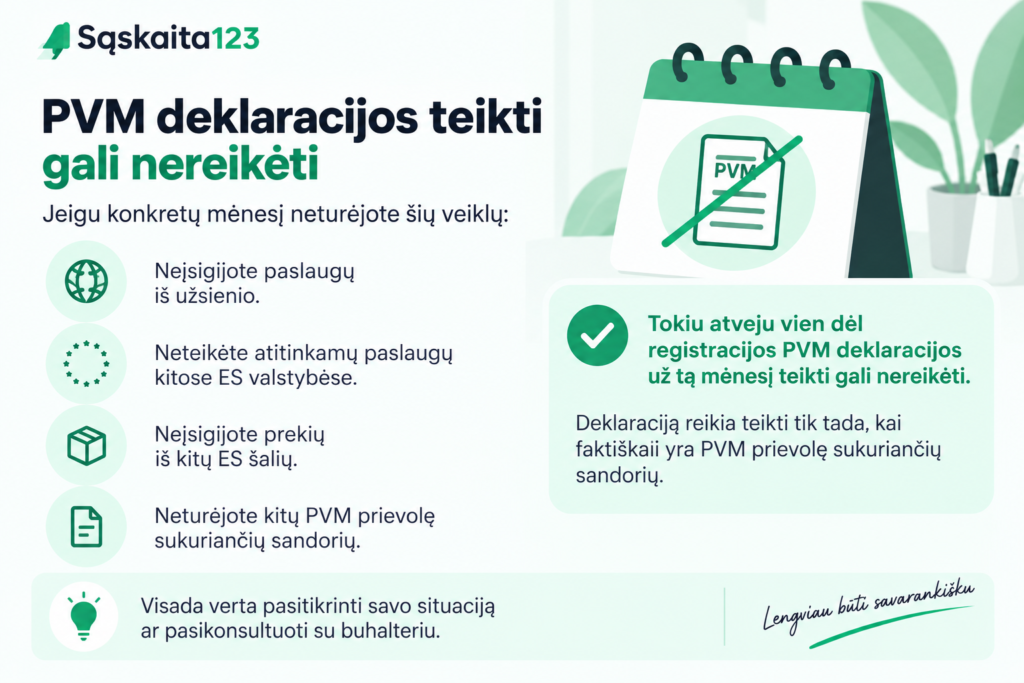 Sąskaita123

PVM deklaracijos teikti gali nereikėti

Jeigu konkretų mėnesį neturėjote šių veiklų:

Neįsigijote paslaugų iš užsienio.

Neteikėte atitinkamų paslaugų kitose ES valstybėse.

Neįsigijote prekių iš kitų ES šalių.

Neturėjote kitų PVM prievolę sukuriančių sandorių.

PVM

Tokiu atveju vien dėl registracijos PVM deklaracijos už tą mėnesį teikti gali nereikėti.

Deklaraciją reikia teikti tik tada, kai faktiškaii yra PVM prievolę sukuriančių sandorių.

Visada verta pasitikrinti savo situaciją ar pasikonsultuoti su buhalteriu.

Lengviau būti savarankišku